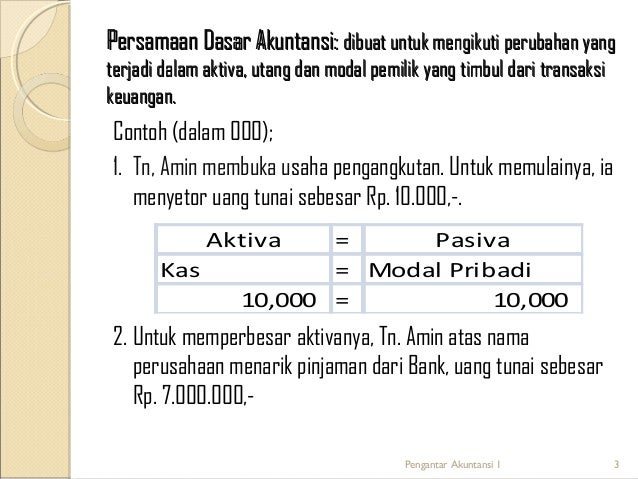 Persamaan Dasar Akuntansi: dibuat untuk mengikuti perubahan yang terjadi dalam aktiva, utang dan modal pemilik yang timbul dari transaksi keuangan.

Contoh (dalam 000);

1. Tn, Amin membuka usaha pengangkutan. Untuk memulainya, ia menyetor uang tunai sebesar Rp. 10.000,-.

| Aktiva | = | Pasiva |
|---|---|---|
| Kas | = | Modal Pribadi |
| 10,000 | = | 10,000 |

2. Untuk memperbesar aktivanya, Tn. Amin atas nama perusahaan menarik pinjaman dari Bank, uang tunai sebesar Rp. 7.000.000,-

Pengantar Akuntansi I

3